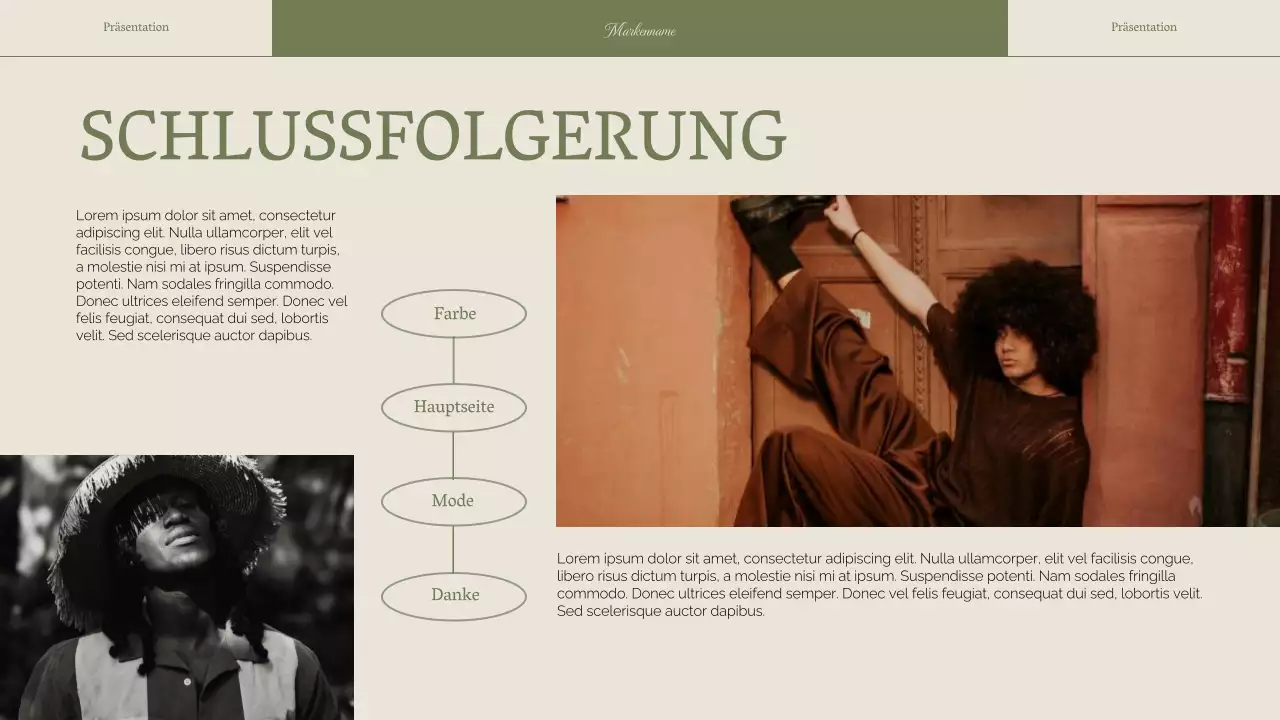 Präsentation

Markenname

Präsentation

SCHLUSSFOLGERUNG

Lorem ipsum dolor sit amet, consectetur adipiscing elit. Nulla ullamcorper, elit vel facilisis congue, libero risus dictum turpis, a molestie nisi mi at ipsum. Suspendisse potenti. Nam sodales fringilla commodo. Donec ultrices eleifend semper. Donec vel felis feugiat, consequat dui sed, lobortis velit. Sed scelerisque auctor dapibus.

Farbe

Hauptseite

Mode

Danke

Lorem ipsum dolor sit amet, consectetur adipiscing elit. Nulla ullamcorper, elit vel facilisis congue, libero risus dictum turpis, a molestie nisi mi at ipsum. Suspendisse potenti. Nam sodales fringilla commodo. Donec ultrices eleifend semper. Donec vel felis feugiat, consequat dui sed, lobortis velit. Sed scelerisque auctor dapibus.